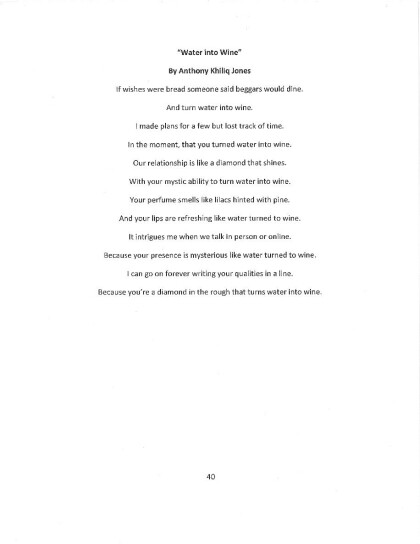 "Water into Wine"

By Anthony Khiliq Jones

If wishes were bread someone said beggars would dine.

And turn water into wine.

I made plans for a few but lost track of time.

In the moment, that you turned water into wine.

Our relationship is like a diamond that shines.

With your mystic ability to turn water into wine.

Your perfume smells like lilacs hinted with pine.

And your lips are refreshing like water turned to wine.

It intrigues me when we talk in person or online.

Because your presence is mysterious like water turned to wine.

I can go on forever writing your qualities in a line.

Because you're a diamond in the rough that turns water into wine.

40